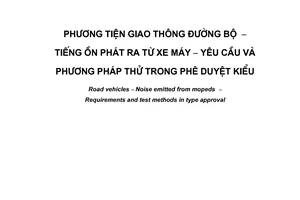 PHƯƠNG TIỆN GIAO THÔNG ĐƯỜNG BỘ – TIẾNG ỒN PHÁT RA TỪ XE MÁY – YÊU CẦU VÀ PHƯƠNG PHÁP THỬ TRONG PHÊ DUYỆT KIỂU

Road vehicles – Noise emitted from mopeds – Requirements and test methods in type approval